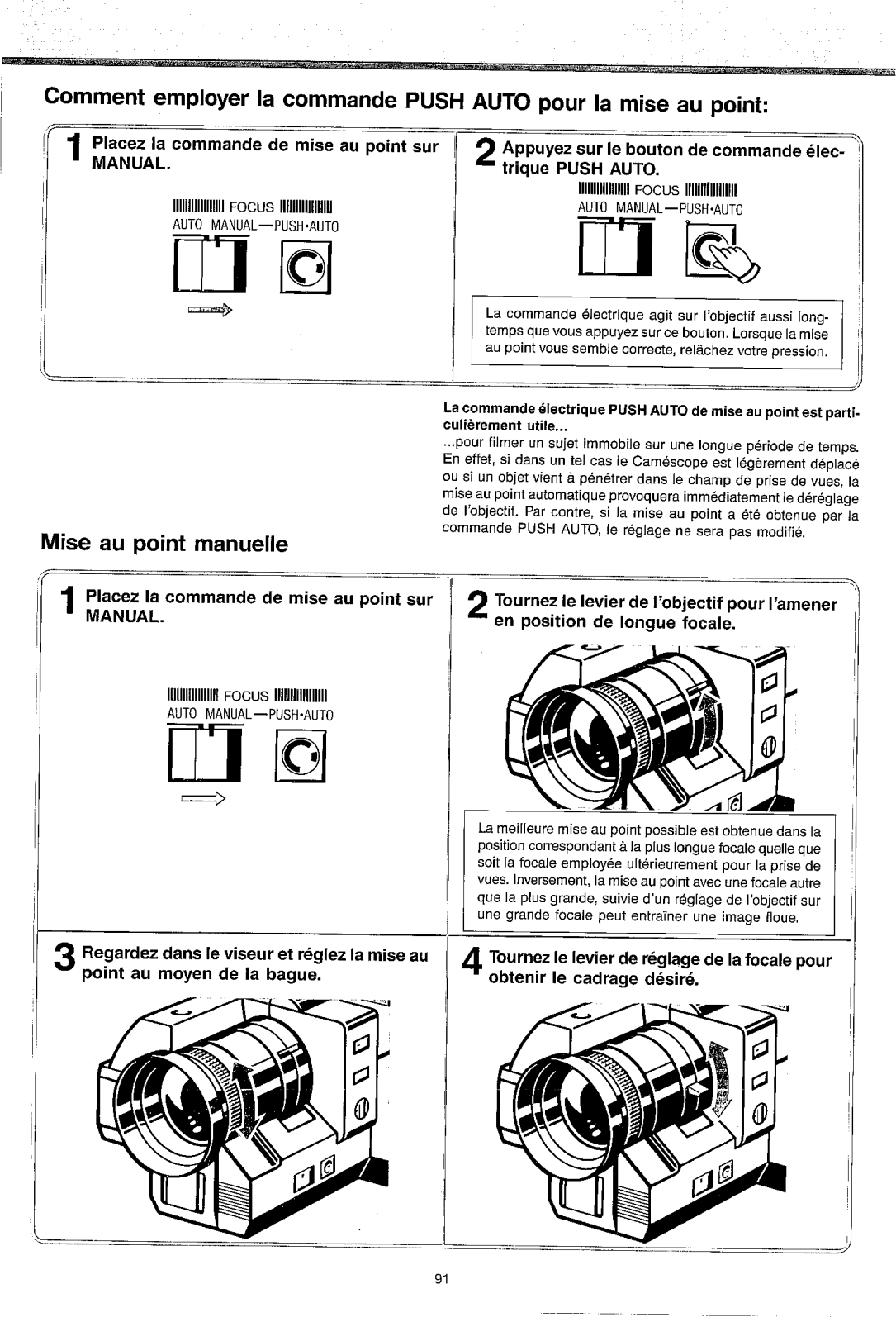 Comment employer la commande PUSH AUTO pour la mise au point:

1 Placez la commande de mise au point sur MANUAL.

FOCUS
AUTO MANUAL—PUSH·AUTO

2 Appuyez sur le bouton de commande électrique PUSH AUTO.

FOCUS
AUTO MANUAL—PUSH·AUTO

La commande électrique agit sur l'objectif aussi longtemps que vous appuyez sur ce bouton. Lorsque la mise au point vous semble correcte, relâchez votre pression.

La commande électrique PUSH AUTO de mise au point est particulièrement utile...
...pour filmer un sujet immobile sur une longue période de temps. En effet, si dans un tel cas le Caméscope est légèrement déplacé ou si un objet vient à pénétrer dans le champ de prise de vues, la mise au point automatique provoquera immédiatement le déréglage de l'objectif. Par contre, si la mise au point a été obtenue par la commande PUSH AUTO, le réglage ne sera pas modifié.

Mise au point manuelle

1 Placez la commande de mise au point sur MANUAL.

FOCUS
AUTO MANUAL—PUSH·AUTO

2 Tournez le levier de l'objectif pour l'amener en position de longue focale.

La meilleure mise au point possible est obtenue dans la position correspondant à la plus longue focale quelle que soit la focale employée ultérieurement pour la prise de vues. Inversement, la mise au point avec une focale autre que la plus grande, suivie d'un réglage de l'objectif sur une grande focale peut entraîner une image floue.

3 Regardez dans le viseur et réglez la mise au point au moyen de la bague.

4 Tournez le levier de réglage de la focale pour obtenir le cadrage désiré.

91